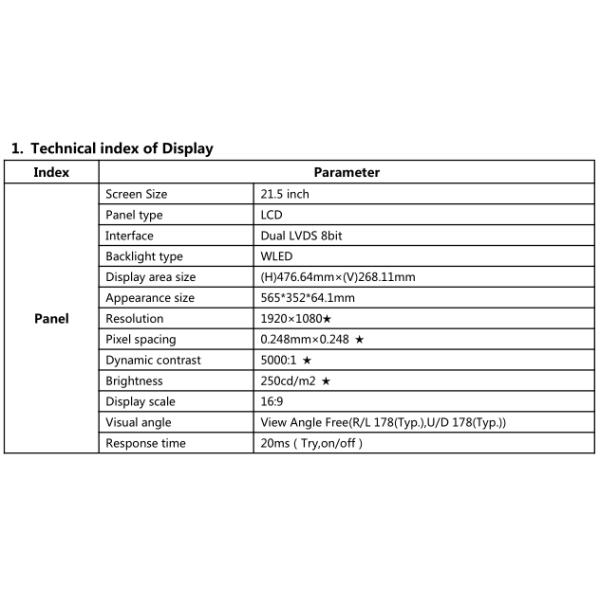 1. Technical index of Display

| Index | Parameter | |
|---|---|---|
| Panel | Screen Size | 21.5 inch |
| | Panel type | LCD |
| | Interface | Dual LVDS 8bit |
| | Backlight type | WLED |
| | Display area size | (H)476.64mm×(V)268.11mm |
| | Appearance size | 565*352*64.1mm |
| | Resolution | 1920×1080★ |
| | Pixel spacing | 0.248mm×0.248 ★ |
| | Dynamic contrast | 5000:1 ★ |
| | Brightness | 250cd/m2 ★ |
| | Display scale | 16:9 |
| | Visual angle | View Angle Free(R/L 178(Typ.),U/D 178(Typ.)) |
| | Response time | 20ms ( Try,on/off ) |